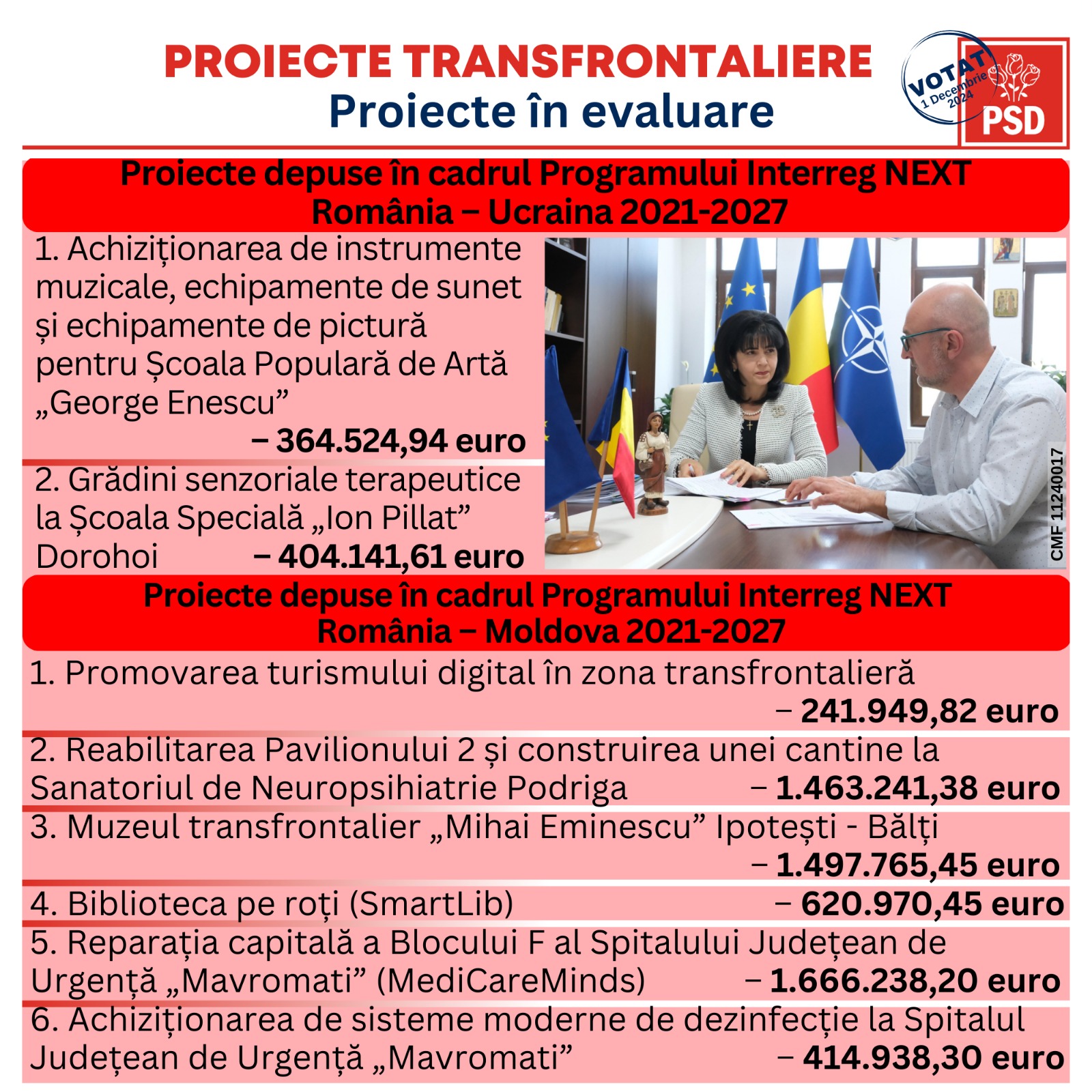 PROIECTE TRANSFRONTALIERE
Proiecte în evaluare

VOTAT 1 Decembrie 2024

PSD

Proiecte depuse în cadrul Programului Interreg NEXT România – Ucraina 2021-2027

1. Achiziționarea de instrumente muzicale, echipamente de sunet și echipamente de pictură pentru Școala Populară de Artă „George Enescu” – 364.524,94 euro

2. Grădini senzoriale terapeutice la Școala Specială „Ion Pillat” Dorohoi – 404.141,61 euro

CMF 11240017

Proiecte depuse în cadrul Programului Interreg NEXT România – Moldova 2021-2027

1. Promovarea turismului digital în zona transfrontalieră – 241.949,82 euro

2. Reabilitarea Pavilionului 2 și construirea unei cantine la Sanatoriul de Neuropsihiatrie Podriga – 1.463.241,38 euro

3. Muzeul transfrontalier „Mihai Eminescu” Ipotești - Bălți – 1.497.765,45 euro

4. Biblioteca pe roți (SmartLib) – 620.970,45 euro

5. Reparația capitală a Blocului F al Spitalului Județean de Urgență „Mavromati” (MediCareMinds) – 1.666.238,20 euro

6. Achiziționarea de sisteme moderne de dezinfecție la Spitalul Județean de Urgență „Mavromati” – 414.938,30 euro